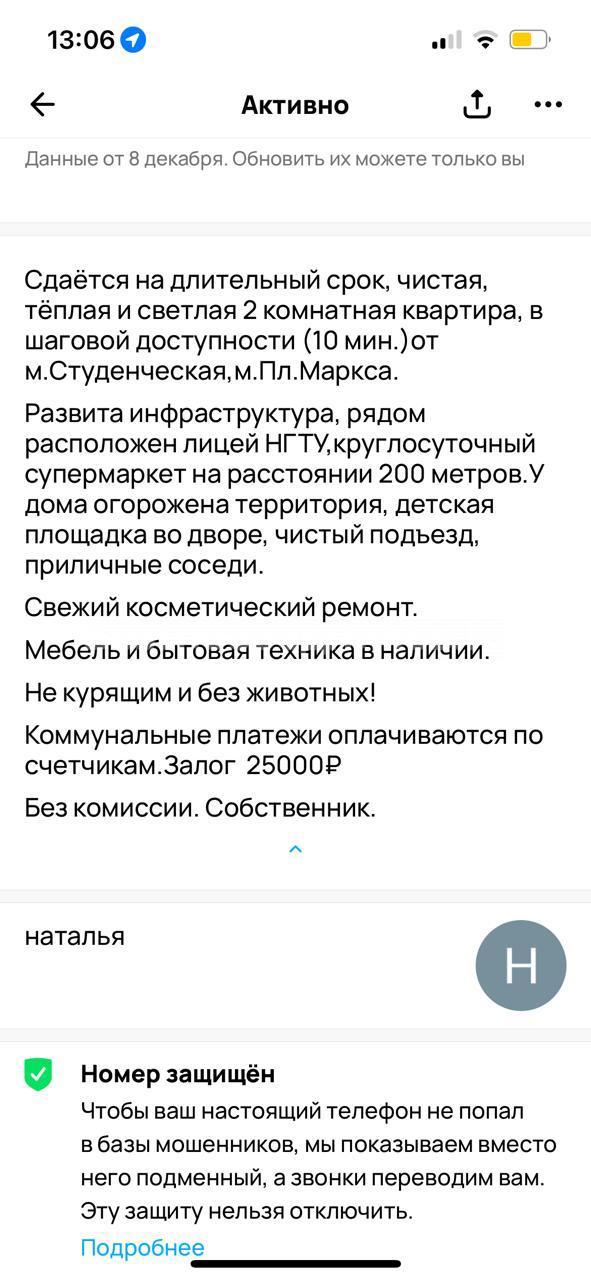 13:06

Активно

Данные от 8 декабря. Обновить их можете только вы

Сдаётся на длительный срок, чистая, тёплая и светлая 2 комнатная квартира, в шаговой доступности (10 мин.)от м.Студенческая,м.Пл.Маркса.

Развита инфраструктура, рядом расположен лицей НГТУ,круглосуточный супермаркет на расстоянии 200 метров.У дома огорожена территория, детская площадка во дворе, чистый подъезд, приличные соседи.

Свежий косметический ремонт.

Мебель и бытовая техника в наличии.

Не курящим и без животных!

Коммунальные платежи оплачиваются по счетчикам.Залог 25000₽

Без комиссии. Собственник.

наталья

Н

Номер защищён

Чтобы ваш настоящий телефон не попал в базы мошенников, мы показываем вместо него подменный, а звонки переводим вам. Эту защиту нельзя отключить.

Подробнее